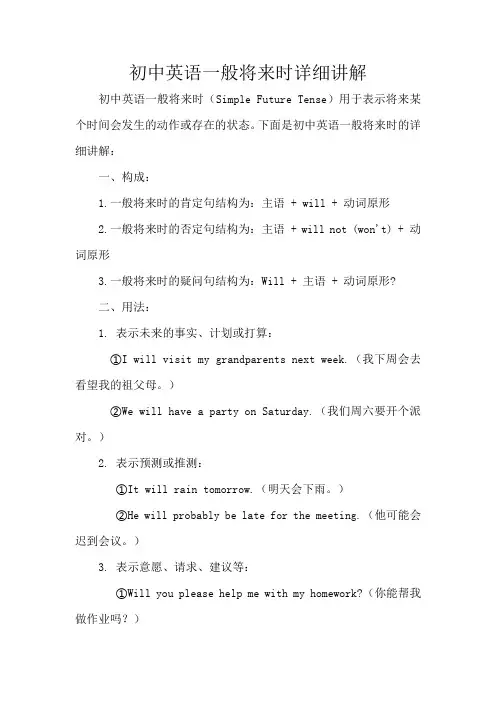 初中英语一般将来时详细讲解

初中英语一般将来时（Simple Future Tense）用于表示将来某个时间会发生的动作或存在的状态。下面是初中英语一般将来时的详细讲解：

一、构成：

1.一般将来时的肯定句结构为：主语 + will + 动词原形

2.一般将来时的否定句结构为：主语 + will not (won't) + 动词原形

3.一般将来时的疑问句结构为：Will + 主语 + 动词原形?

二、用法：

1. 表示未来的事实、计划或打算：

①I will visit my grandparents next week.（我下周会去看望我的祖父母。）

②We will have a party on Saturday.（我们周六要开个派对。）

2. 表示预测或推测：

①It will rain tomorrow.（明天会下雨。）

②He will probably be late for the meeting.（他可能会迟到会议。）

3. 表示意愿、请求、建议等：

①Will you please help me with my homework?（你能帮我做作业吗？）